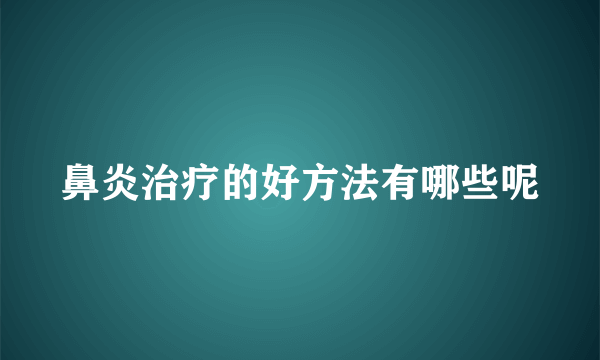 鼻炎治疗的好方法有哪些呢